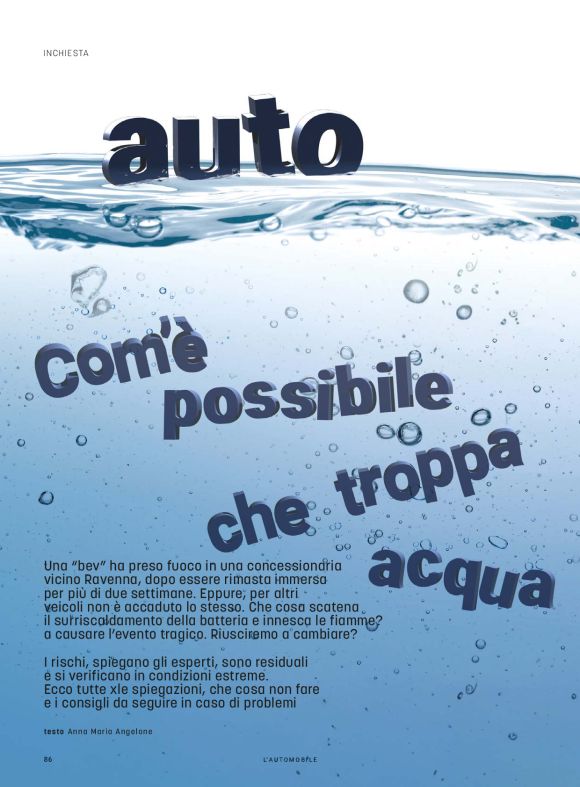 INCHIESTA

auto

Com'è possibile che troppa acqua

Una "bev" ha preso fuoco in una concessionaria vicino Ravenna, dopo essere rimasta immersa per più di due settimane. Eppure, per altri veicoli non è accaduto lo stesso. Che cosa scatena il surriscaldamento della batteria e innesca le fiamme? a causare l'evento tragico. Riusciremo a cambiare?

I rischi, spiegano gli esperti, sono residuali e si verificano in condizioni estreme. Ecco tutte xle spiegazioni, che cosa non fare e i consigli da seguire in caso di problemi

testo Anna Maria Angelone

86

L'AUTOMOBILE